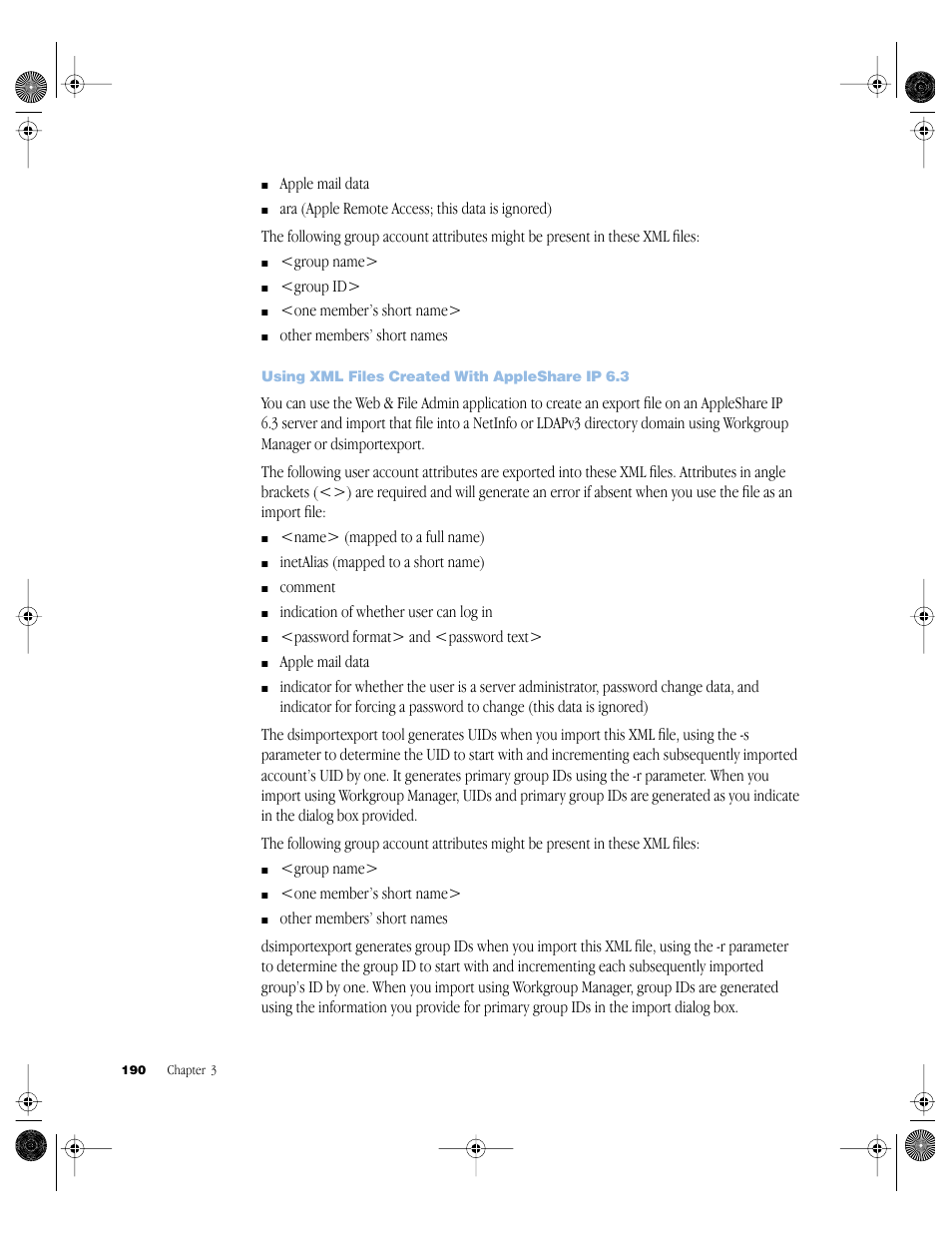 ■ Apple mail data

■ ara (Apple Remote Access; this data is ignored)

The following group account attributes might be present in these XML files:

■ <group name>

■ <group ID>

■ <one member's short name>

■ other members' short names

Using XML Files Created With AppleShare IP 6.3

You can use the Web & File Admin application to create an export file on an AppleShare IP 6.3 server and import that file into a NetInfo or LDAPv3 directory domain using Workgroup Manager or dsimportexport.

The following user account attributes are exported into these XML files. Attributes in angle brackets (<>) are required and will generate an error if absent when you use the file as an import file:

■ <name> (mapped to a full name)

■ inetAlias (mapped to a short name)

■ comment

■ indication of whether user can log in

■ <password format> and <password text>

■ Apple mail data

■ indicator for whether the user is a server administrator, password change data, and indicator for forcing a password to change (this data is ignored)

The dsimportexport tool generates UIDs when you import this XML file, using the -s parameter to determine the UID to start with and incrementing each subsequently imported account's UID by one. It generates primary group IDs using the -r parameter. When you import using Workgroup Manager, UIDs and primary group IDs are generated as you indicate in the dialog box provided.

The following group account attributes might be present in these XML files:

■ <group name>

■ <one member's short name>

■ other members' short names

dsimportexport generates group IDs when you import this XML file, using the -r parameter to determine the group ID to start with and incrementing each subsequently imported group's ID by one. When you import using Workgroup Manager, group IDs are generated using the information you provide for primary group IDs in the import dialog box.

190 Chapter 3